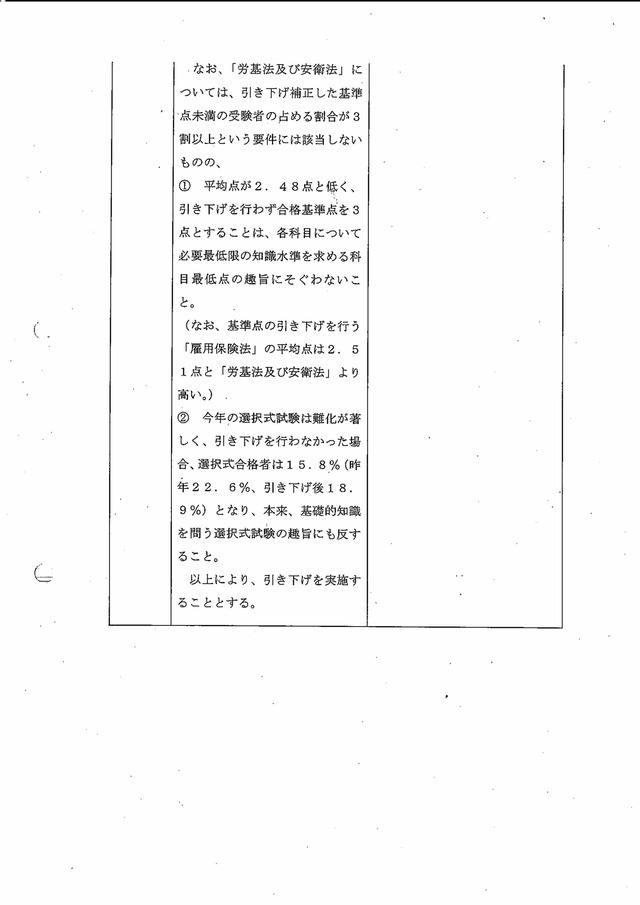 なお、「労基法及び安衛法」については、引き下げ補正した基準点未満の受験者の占める割合が３割以上という要件には該当しないものの、

①　平均点が２．４８点と低く、引き下げを行わず合格基準点を３点とすることは、各科目について必要最低限の知識水準を求める科目最低点の趣旨にそぐわないこと。

（なお、基準点の引き下げを行う「雇用保険法」の平均点は２．５１点と「労基法及び安衛法」より高い。）

②　今年の選択式試験は難化が著しく、引き下げを行わなかった場合、選択式合格者は１５．８％（昨年２２．６％、引き下げ後１８．９％）となり、本来、基礎的知識を問う選択式試験の趣旨にも反すること。

以上により、引き下げを実施することとする。